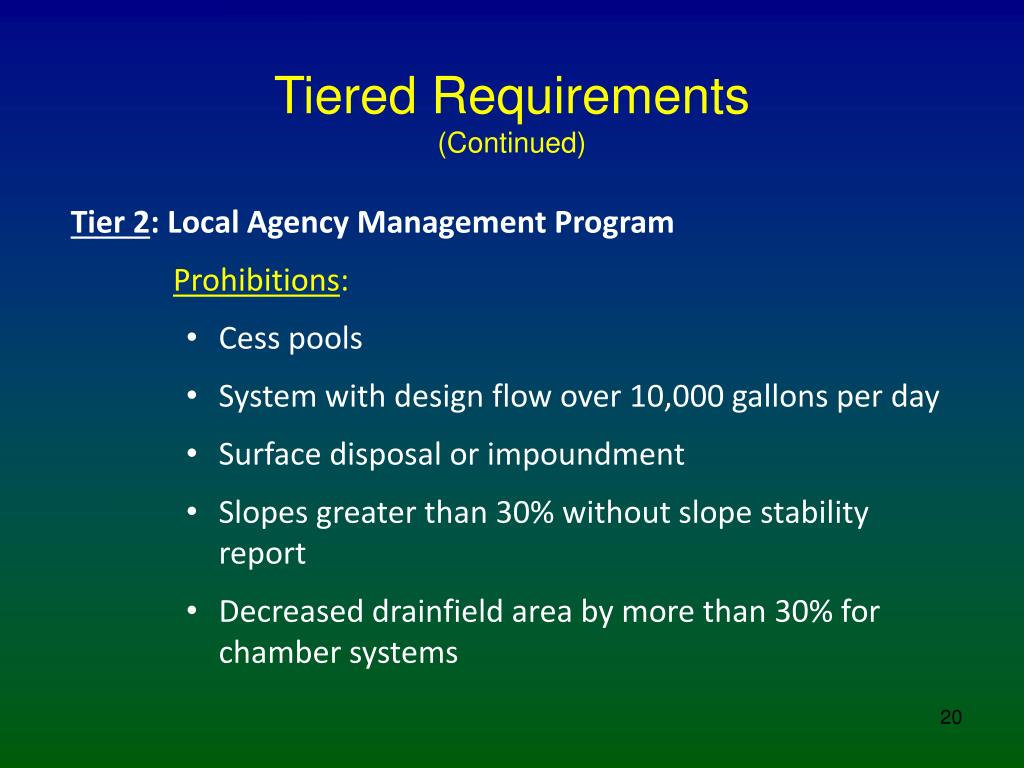 Tiered Requirements
(Continued)

Tier 2: Local Agency Management Program

Prohibitions:

• Cess pools
• System with design flow over 10,000 gallons per day
• Surface disposal or impoundment
• Slopes greater than 30% without slope stability report
• Decreased drainfield area by more than 30% for chamber systems

20